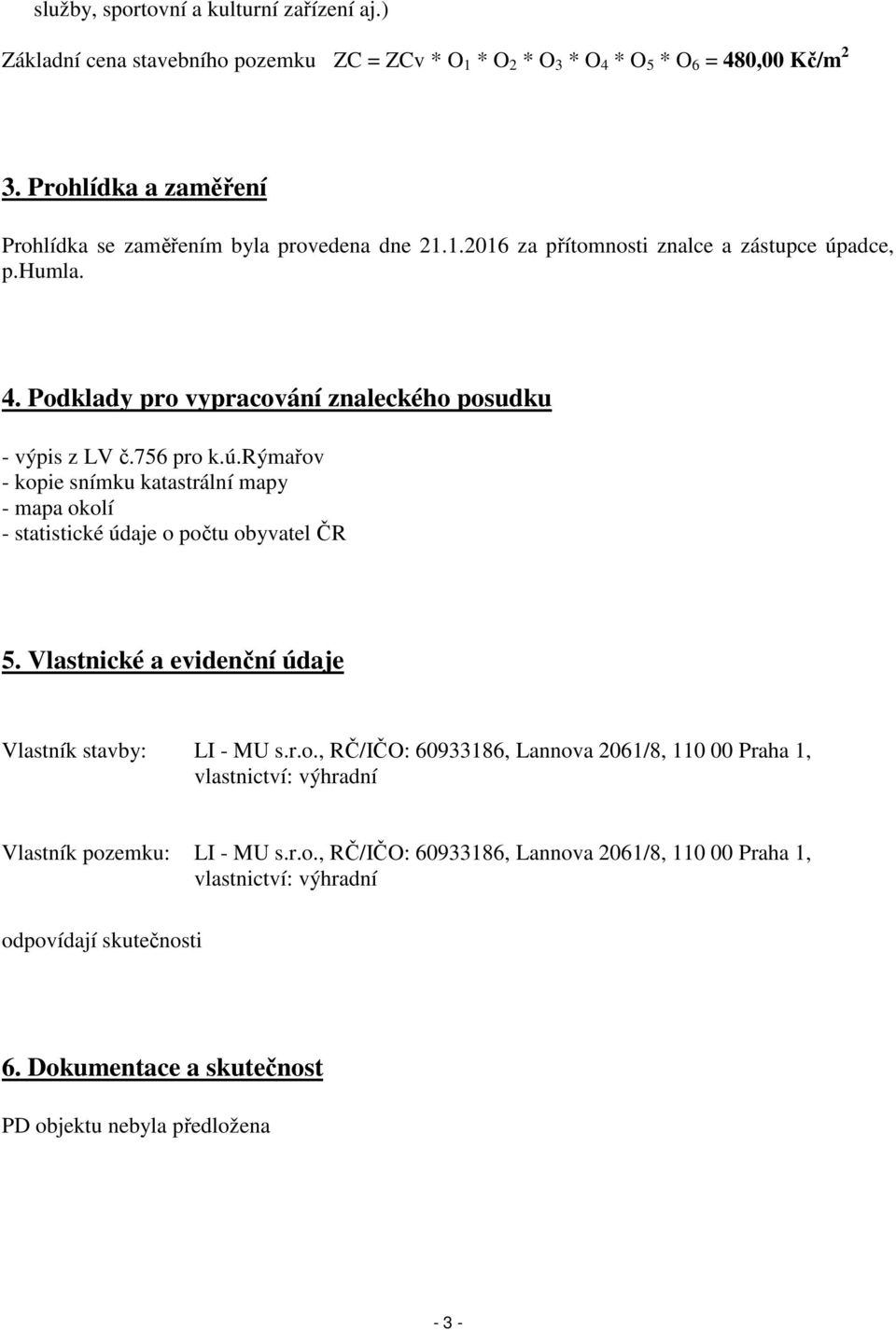 služby, sportovní a kulturní zařízení aj.)

Základní cena stavebního pozemku ZC = ZCv * $O_1$ * $O_2$ * $O_3$ * $O_4$ * $O_5$ * $O_6$ = 480,00 Kč/$m^2$

3. Prohlídka a zaměření

Prohlídka se zaměřením byla provedena dne 21.1.2016 za přítomnosti znalce a zástupce úpadce, p.Humla.

4. Podklady pro vypracování znaleckého posudku

- výpis z LV č.756 pro k.ú.Rýmařov
- kopie snímku katastrální mapy
- mapa okolí
- statistické údaje o počtu obyvatel ČR

5. Vlastnické a evidenční údaje

Vlastník stavby: LI - MU s.r.o., RČ/IČO: 60933186, Lannova 2061/8, 110 00 Praha 1, vlastnictví: výhradní

Vlastník pozemku: LI - MU s.r.o., RČ/IČO: 60933186, Lannova 2061/8, 110 00 Praha 1, vlastnictví: výhradní

odpovídají skutečnosti

6. Dokumentace a skutečnost

PD objektu nebyla předložena

- 3 -